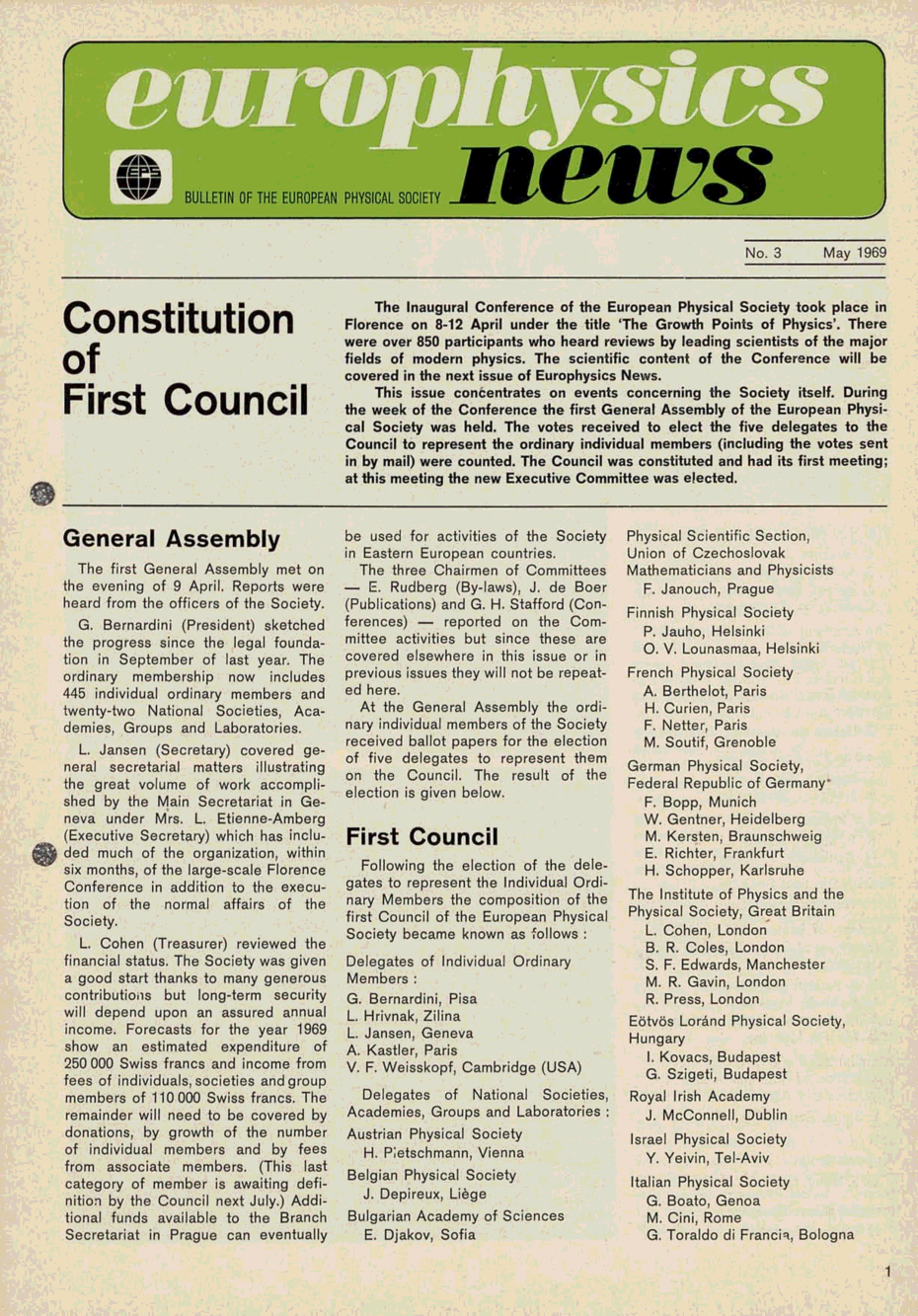 europhysics news

EPS

BULLETIN OF THE EUROPEAN PHYSICAL SOCIETY

No. 3 May 1969

Constitution of First Council

The Inaugural Conference of the European Physical Society took place in Florence on 8-12 April under the title 'The Growth Points of Physics'. There were over 850 participants who heard reviews by leading scientists of the major fields of modern physics. The scientific content of the Conference will be covered in the next issue of Europhysics News.

This issue concentrates on events concerning the Society itself. During the week of the Conference the first General Assembly of the European Physical Society was held. The votes received to elect the five delegates to the Council to represent the ordinary individual members (including the votes sent in by mail) were counted. The Council was constituted and had its first meeting; at this meeting the new Executive Committee was elected.

General Assembly

The first General Assembly met on the evening of 9 April. Reports were heard from the officers of the Society.

G. Bernardini (President) sketched the progress since the legal foundation in September of last year. The ordinary membership now includes 445 individual ordinary members and twenty-two National Societies, Academies, Groups and Laboratories.

L. Jansen (Secretary) covered general secretarial matters illustrating the great volume of work accomplished by the Main Secretariat in Geneva under Mrs. L. Etienne-Amberg (Executive Secretary) which has included much of the organization, within six months, of the large-scale Florence Conference in addition to the execution of the normal affairs of the Society.

L. Cohen (Treasurer) reviewed the financial status. The Society was given a good start thanks to many generous contributions but long-term security will depend upon an assured annual income. Forecasts for the year 1969 show an estimated expenditure of 250 000 Swiss francs and income from fees of individuals, societies and group members of 110 000 Swiss francs. The remainder will need to be covered by donations, by growth of the number of individual members and by fees from associate members. (This last category of member is awaiting definition by the Council next July.) Additional funds available to the Branch Secretariat in Prague can eventually be used for activities of the Society in Eastern European countries.

The three Chairmen of Committees — E. Rudberg (By-laws), J. de Boer (Publications) and G. H. Stafford (Conferences) — reported on the Committee activities but since these are covered elsewhere in this issue or in previous issues they will not be repeated here.

At the General Assembly the ordinary individual members of the Society received ballot papers for the election of five delegates to represent them on the Council. The result of the election is given below.

First Council

Following the election of the delegates to represent the Individual Ordinary Members the composition of the first Council of the European Physical Society became known as follows :

Delegates of Individual Ordinary Members :
G. Bernardini, Pisa
L. Hrivnak, Zilina
L. Jansen, Geneva
A. Kastler, Paris
V. F. Weisskopf, Cambridge (USA)

Delegates of National Societies, Academies, Groups and Laboratories :

Austrian Physical Society
H. Pietschmann, Vienna

Belgian Physical Society
J. Depireux, Liège

Bulgarian Academy of Sciences
E. Djakov, Sofia

Physical Scientific Section, Union of Czechoslovak Mathematicians and Physicists
F. Janouch, Prague

Finnish Physical Society
P. Jauho, Helsinki
O. V. Lounasmaa, Helsinki

French Physical Society
A. Berthelot, Paris
H. Curien, Paris
F. Netter, Paris
M. Soutif, Grenoble

German Physical Society, Federal Republic of Germany
F. Bopp, Munich
W. Gentner, Heidelberg
M. Kersten, Braunschweig
E. Richter, Frankfurt
H. Schopper, Karlsruhe

The Institute of Physics and the Physical Society, Great Britain
L. Cohen, London
B. R. Coles, London
S. F. Edwards, Manchester
M. R. Gavin, London
R. Press, London

Eötvös Loránd Physical Society, Hungary
I. Kovacs, Budapest
G. Szigeti, Budapest

Royal Irish Academy
J. McConnell, Dublin

Israel Physical Society
Y. Yeivin, Tel-Aviv

Italian Physical Society
G. Boato, Genoa
M. Cini, Rome
G. Toraldo di Francia, Bologna

1